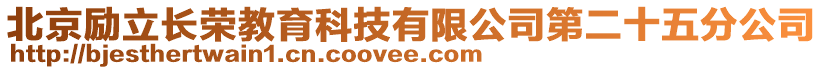 北京励立长荣教育科技有限公司第二十五分公司
http://bjesthertwain1.cn.coovee.com